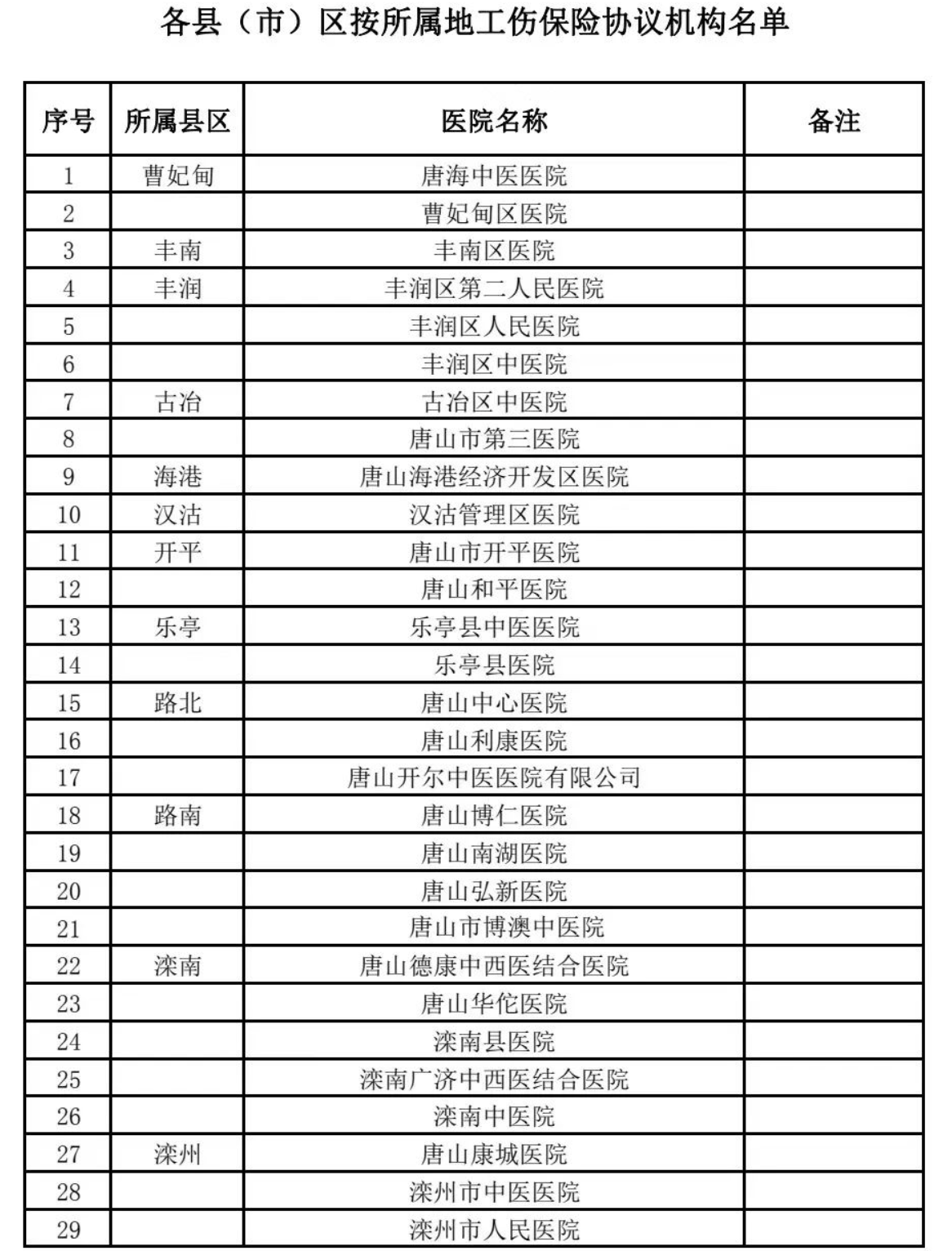 各县（市）区按所属地工伤保险协议机构名单

| 序号 | 所属县区 | 医院名称 | 备注 |
|---|---|---|---|
| 1 | 曹妃甸 | 唐海中医医院 | |
| 2 | | 曹妃甸区医院 | |
| 3 | 丰南 | 丰南区医院 | |
| 4 | 丰润 | 丰润区第二人民医院 | |
| 5 | | 丰润区人民医院 | |
| 6 | | 丰润区中医院 | |
| 7 | 古冶 | 古冶区中医院 | |
| 8 | | 唐山市第三医院 | |
| 9 | 海港 | 唐山海港经济开发区医院 | |
| 10 | 汉沽 | 汉沽管理区医院 | |
| 11 | 开平 | 唐山市开平医院 | |
| 12 | | 唐山和平医院 | |
| 13 | 乐亭 | 乐亭县中医医院 | |
| 14 | | 乐亭县医院 | |
| 15 | 路北 | 唐山中心医院 | |
| 16 | | 唐山利康医院 | |
| 17 | | 唐山开尔中医医院有限公司 | |
| 18 | 路南 | 唐山博仁医院 | |
| 19 | | 唐山南湖医院 | |
| 20 | | 唐山弘新医院 | |
| 21 | | 唐山市博澳中医院 | |
| 22 | 滦南 | 唐山德康中西医结合医院 | |
| 23 | | 唐山华佗医院 | |
| 24 | | 滦南县医院 | |
| 25 | | 滦南广济中西医结合医院 | |
| 26 | | 滦南中医院 | |
| 27 | 滦州 | 唐山康城医院 | |
| 28 | | 滦州市中医医院 | |
| 29 | | 滦州市人民医院 | |